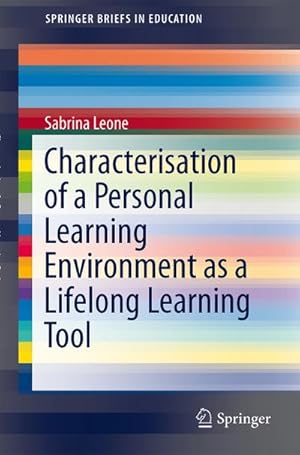 SPRINGER BRIEFS IN EDUCATION

Sabrina Leone

Characterisation of a Personal Learning Environment as a Lifelong Learning Tool

Springer